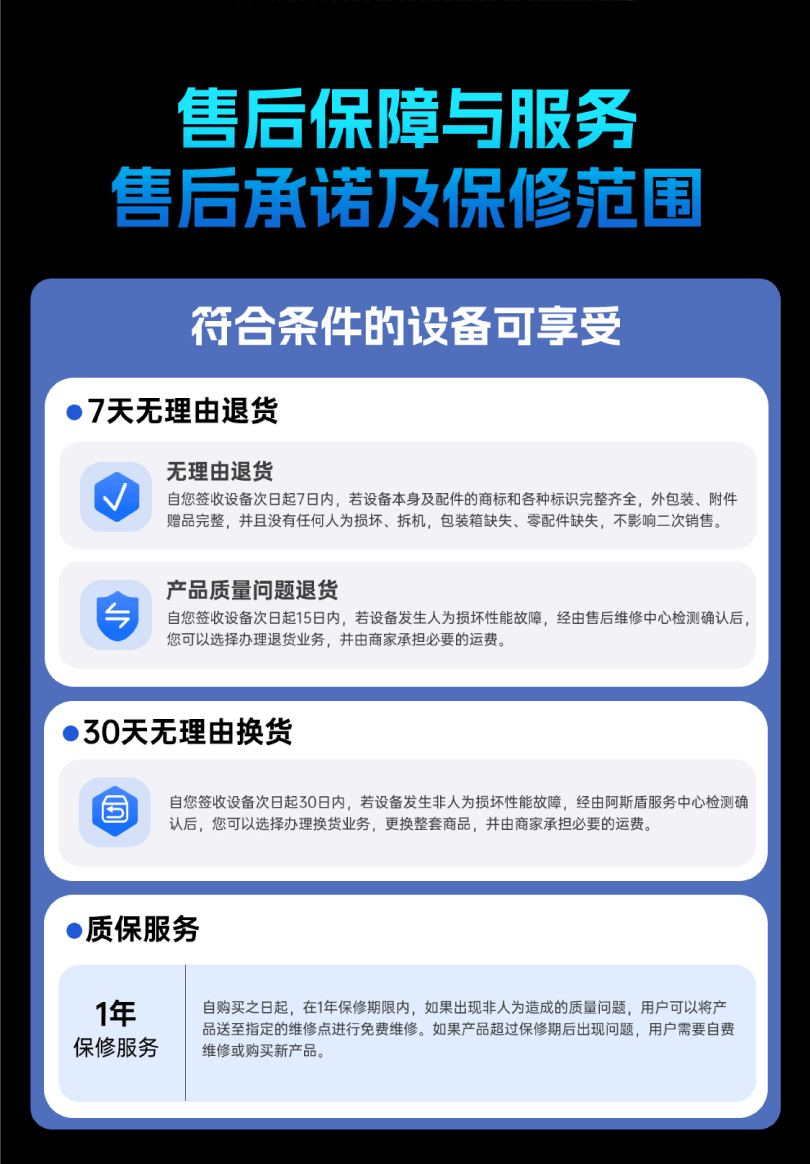 售后保障与服务
售后承诺及保修范围

符合条件的设备可享受

• 7天无理由退货

无理由退货
自您签收设备次日起7日内，若设备本身及配件的商标和各种标识完整齐全，外包装、附件赠品完整，并且没有任何人为损坏、拆机，包装箱缺失、零配件缺失，不影响二次销售。

产品质量问题退货
自您签收设备次日起15日内，若设备发生人为损坏性能故障，经由售后维修中心检测确认后，您可以选择办理退货业务，并由商家承担必要的运费。

• 30天无理由换货

自您签收设备次日起30日内，若设备发生非人为损坏性能故障，经由阿斯盾服务中心检测确认后，您可以选择办理换货业务，更换整套商品，并由商家承担必要的运费。

• 质保服务

1年
保修服务

自购买之日起，在1年保修期限内，如果出现非人为造成的质量问题，用户可以将产品送至指定的维修点进行免费维修。如果产品超过保修期后出现问题，用户需要自费维修或购买新产品。